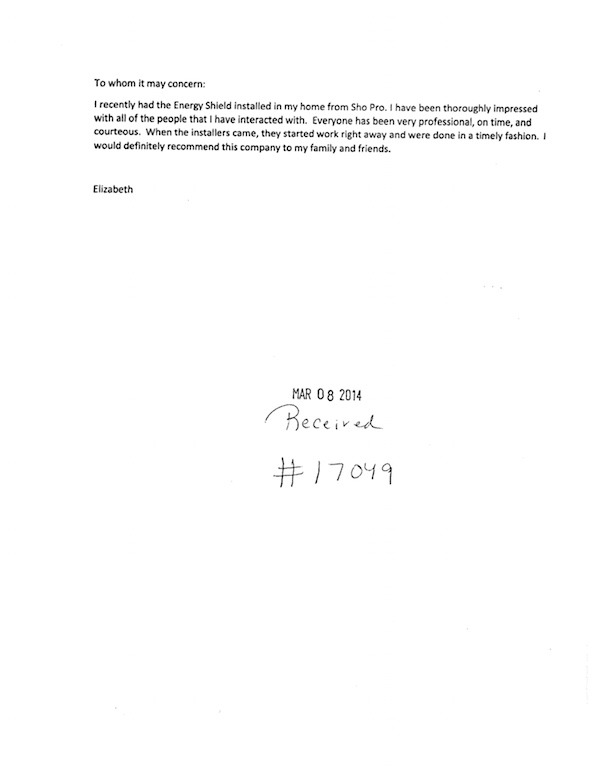 To whom it may concern:

I recently had the Energy Shield installed in my home from Sho Pro. I have been thoroughly impressed with all of the people that I have interacted with. Everyone has been very professional, on time, and courteous. When the installers came, they started work right away and were done in a timely fashion. I would definitely recommend this company to my family and friends.

Elizabeth

MAR 08 2014
Received
#17049